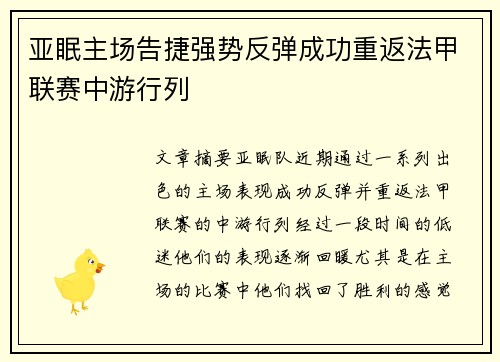 亚眠主场告捷强势反弹成功重返法甲联赛中游行列

文章摘要亚眠队近期通过一系列出色的主场表现成功反弹并重返法甲联赛的中游行列经过一段时间的低迷他们的表现逐渐回暖尤其是在主场的比赛中他们找回了胜利的感觉